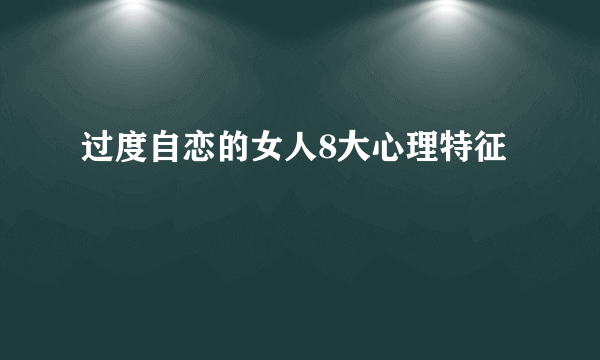 过度自恋的女人8大心理特征